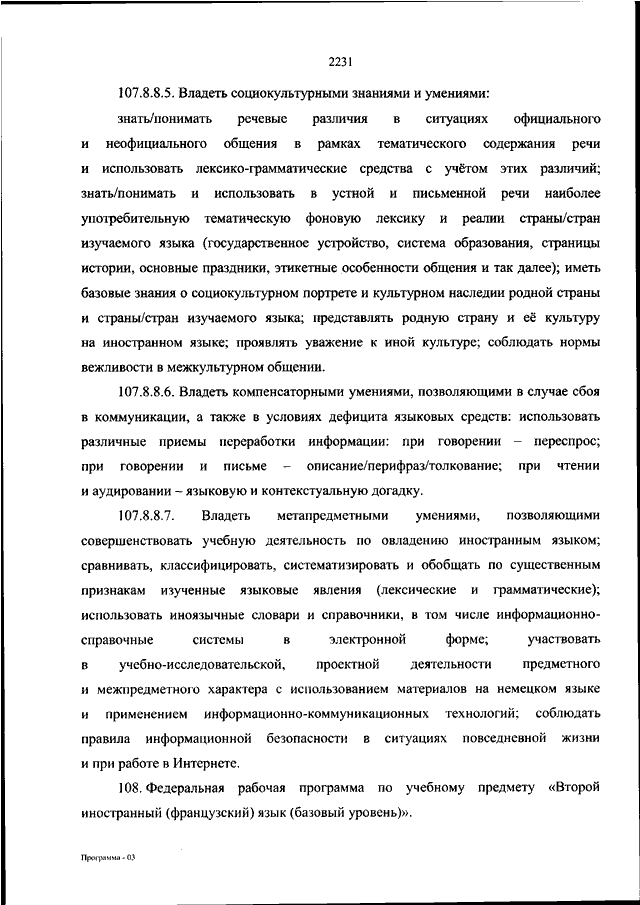 2231

107.8.8.5. Владеть социокультурными знаниями и умениями:

знать/понимать речевые различия в ситуациях официального и неофициального общения в рамках тематического содержания речи и использовать лексико-грамматические средства с учётом этих различий; знать/понимать и использовать в устной и письменной речи наиболее употребительную тематическую фоновую лексику и реалии страны/стран изучаемого языка (государственное устройство, система образования, страницы истории, основные праздники, этикетные особенности общения и так далее); иметь базовые знания о социокультурном портрете и культурном наследии родной страны и страны/стран изучаемого языка; представлять родную страну и её культуру на иностранном языке; проявлять уважение к иной культуре; соблюдать нормы вежливости в межкультурном общении.

107.8.8.6. Владеть компенсаторными умениями, позволяющими в случае сбоя в коммуникации, а также в условиях дефицита языковых средств: использовать различные приемы переработки информации: при говорении – переспрос; при говорении и письме – описание/перифраз/толкование; при чтении и аудировании – языковую и контекстуальную догадку.

107.8.8.7. Владеть метапредметными умениями, позволяющими совершенствовать учебную деятельность по овладению иностранным языком; сравнивать, классифицировать, систематизировать и обобщать по существенным признакам изученные языковые явления (лексические и грамматические); использовать иноязычные словари и справочники, в том числе информационно-справочные системы в электронной форме; участвовать в учебно-исследовательской, проектной деятельности предметного и межпредметного характера с использованием материалов на немецком языке и применением информационно-коммуникационных технологий; соблюдать правила информационной безопасности в ситуациях повседневной жизни и при работе в Интернете.

108. Федеральная рабочая программа по учебному предмету «Второй иностранный (французский) язык (базовый уровень)».

Программа - 03